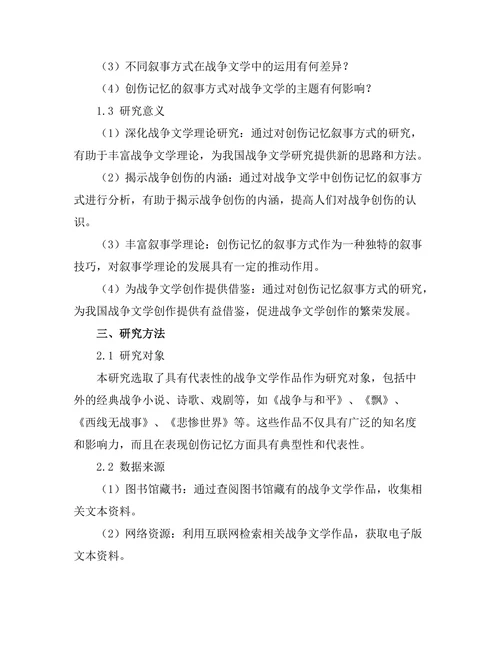 （3）不同叙事方式在战争文学中的运用有何差异？

（4）创伤记忆的叙事方式对战争文学的主题有何影响？

1.3 研究意义

（1）深化战争文学理论研究：通过对创伤记忆叙事方式的研究，有助于丰富战争文学理论，为我国战争文学研究提供新的思路和方法。

（2）揭示战争创伤的内涵：通过对战争文学中创伤记忆的叙事方式进行分析，有助于揭示战争创伤的内涵，提高人们对战争创伤的认识。

（3）丰富叙事学理论：创伤记忆的叙事方式作为一种独特的叙事技巧，对叙事学理论的发展具有一定的推动作用。

（4）为战争文学创作提供借鉴：通过对创伤记忆叙事方式的研究，为我国战争文学创作提供有益借鉴，促进战争文学创作的繁荣发展。

三、研究方法

2.1 研究对象

本研究选取了具有代表性的战争文学作品作为研究对象，包括中外的经典战争小说、诗歌、戏剧等，如《战争与和平》、《飘》、《西线无战事》、《悲惨世界》等。这些作品不仅具有广泛的知名度和影响力，而且在表现创伤记忆方面具有典型性和代表性。

2.2 数据来源

（1）图书馆藏书：通过查阅图书馆藏有的战争文学作品，收集相关文本资料。

（2）网络资源：利用互联网检索相关战争文学作品，获取电子版文本资料。